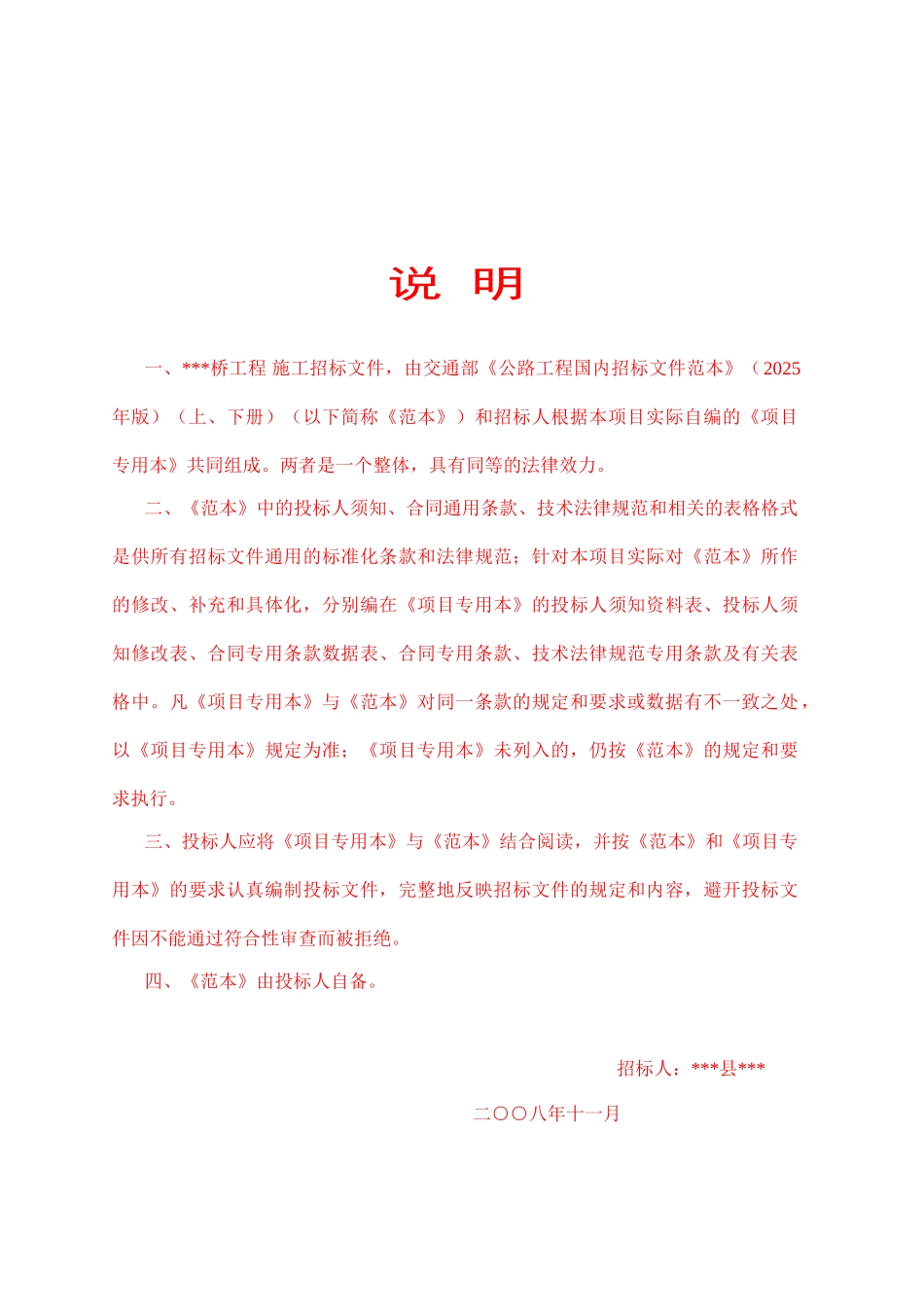 说　明

一、***桥工程 施工招标文件，由交通部《公路工程国内招标文件范本》（2025年版）（上、下册）（以下简称《范本》）和招标人根据本项目实际自编的《项目专用本》共同组成。两者是一个整体，具有同等的法律效力。

二、《范本》中的投标人须知、合同通用条款、技术法律规范和相关的表格格式是供所有招标文件通用的标准化条款和法律规范；针对本项目实际对《范本》所作的修改、补充和具体化，分别编在《项目专用本》的投标人须知资料表、投标人须知修改表、合同专用条款数据表、合同专用条款、技术法律规范专用条款及有关表格中。凡《项目专用本》与《范本》对同一条款的规定和要求或数据有不一致之处，以《项目专用本》规定为准；《项目专用本》未列入的，仍按《范本》的规定和要求执行。

三、投标人应将《项目专用本》与《范本》结合阅读，并按《范本》和《项目专用本》的要求认真编制投标文件，完整地反映招标文件的规定和内容，避开投标文件因不能通过符合性审查而被拒绝。

四、《范本》由投标人自备。

招标人：***县***

二〇〇八年十一月